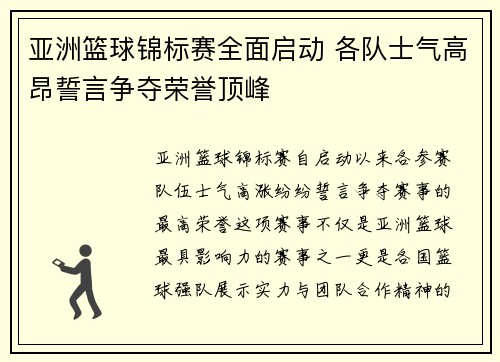 亚洲篮球锦标赛全面启动 各队士气高昂誓言争夺荣誉顶峰

亚洲篮球锦标赛自启动以来各参赛队伍士气高涨纷纷誓言争夺赛事的最高荣誉这项赛事不仅是亚洲篮球最具影响力的赛事之一更是各国篮球强队展示实力与团队合作精神的